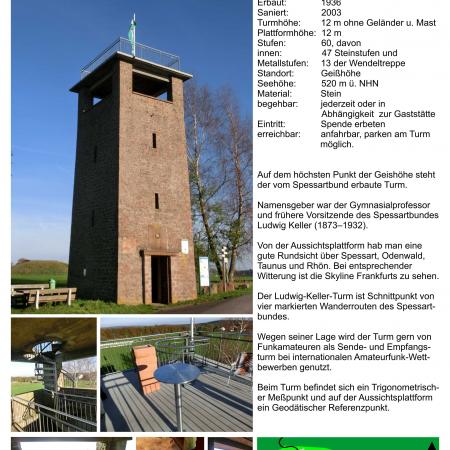 | | |
|---|---|
| Erbaut: | 1936 |
| Saniert: | 2003 |
| Turmhöhe: | 12 m ohne Geländer u. Mast |
| Plattformhöhe: | 12 m |
| Stufen: | 60, davon |
| innen: | 47 Steinstufen und |
| Metallstufen: | 13 der Wendeltreppe |
| Standort: | Geißhöhe |
| Seehöhe: | 520 m ü. NHN |
| Material: | Stein |
| begehbar: | jederzeit oder in Abhängigkeit zur Gaststätte |
| Eintritt: | Spende erbeten |
| erreichbar: | anfahrbar, parken am Turm möglich. |

Auf dem höchsten Punkt der Geishöhe steht der vom Spessartbund erbaute Turm.

Namensgeber war der Gymnasialprofessor und frühere Vorsitzende des Spessartbundes Ludwig Keller (1873–1932).

Von der Aussichtsplattform hab man eine gute Rundsicht über Spessart, Odenwald, Taunus und Rhön. Bei entsprechender Witterung ist die Skyline Frankfurts zu sehen.

Der Ludwig-Keller-Turm ist Schnittpunkt von vier markierten Wanderrouten des Spessartbundes.

Wegen seiner Lage wird der Turm gern von Funkamateuren als Sende- und Empfangsturm bei internationalen Amateurfunk-Wettbewerben genutzt.

Beim Turm befindet sich ein Trigonometrischer Meßpunkt und auf der Aussichtsplattform ein Geodätischer Referenzpunkt.